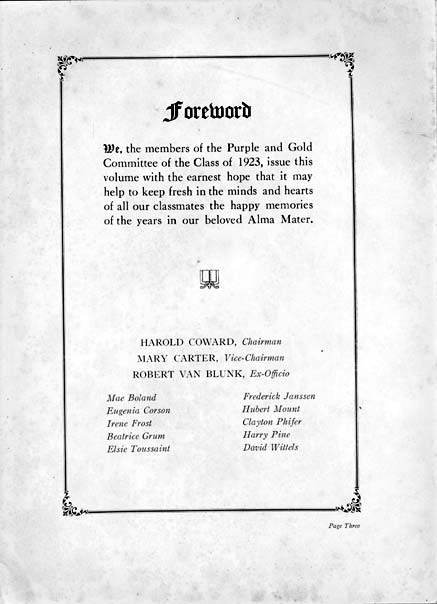 Foreword

We, the members of the Purple and Gold Committee of the Class of 1923, issue this volume with the earnest hope that it may help to keep fresh in the minds and hearts of all our classmates the happy memories of the years in our beloved Alma Mater.

HAROLD COWARD, Chairman
MARY CARTER, Vice-Chairman
ROBERT VAN BLUNK, Ex-Officio

Mae Boland
Eugenia Corson
Irene Frost
Beatrice Grum
Elsie Toussaint

Frederick Janssen
Hubert Mount
Clayton Phifer
Harry Pine
David Wittels

Page Three